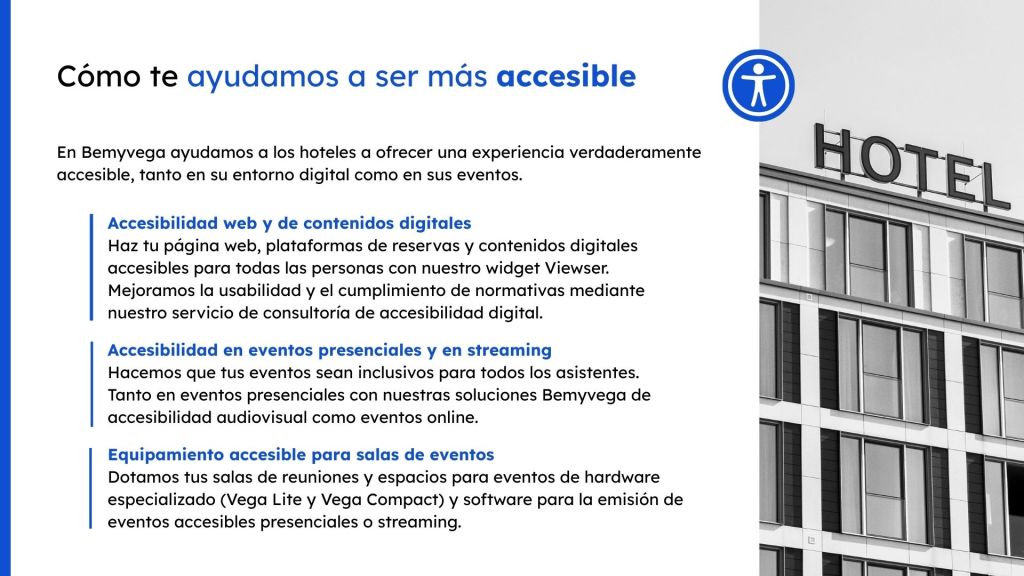 Cómo te ayudamos a ser más accesible

En Bemyvega ayudamos a los hoteles a ofrecer una experiencia verdaderamente accesible, tanto en su entorno digital como en sus eventos.

Accesibilidad web y de contenidos digitales
Haz tu página web, plataformas de reservas y contenidos digitales accesibles para todas las personas con nuestro widget Viewser. Mejoramos la usabilidad y el cumplimiento de normativas mediante nuestro servicio de consultoría de accesibilidad digital.

Accesibilidad en eventos presenciales y en streaming
Hacemos que tus eventos sean inclusivos para todos los asistentes. Tanto en eventos presenciales con nuestras soluciones Bemyvega de accesibilidad audiovisual como eventos online.

Equipamiento accesible para salas de eventos
Dotamos tus salas de reuniones y espacios para eventos de hardware especializado (Vega Lite y Vega Compact) y software para la emisión de eventos accesibles presenciales o streaming.

HOTEL